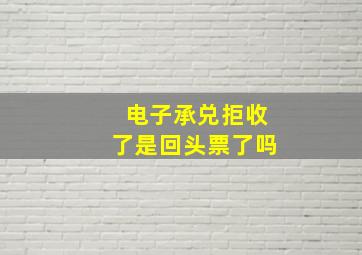 电子承兑拒收
了是回头票了吗